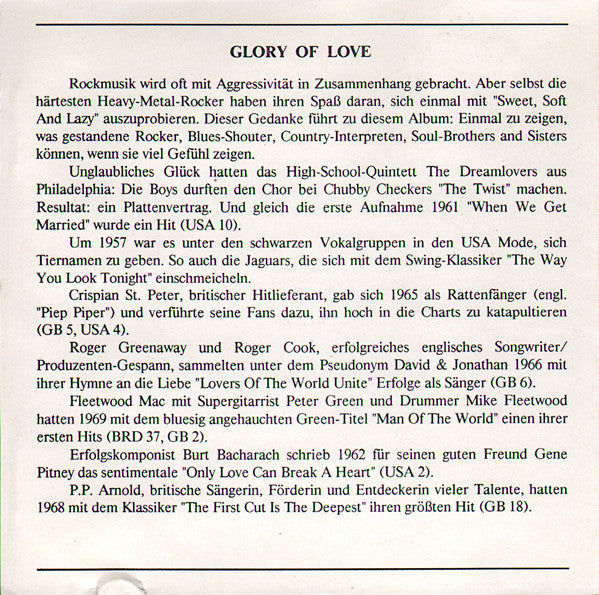 GLORY OF LOVE

Rockmusik wird oft mit Aggressivität in Zusammenhang gebracht. Aber selbst die härtesten Heavy-Metal-Rocker haben ihren Spaß daran, sich einmal mit "Sweet, Soft And Lazy" auszuprobieren. Dieser Gedanke führt zu diesem Album: Einmal zu zeigen, was gestandene Rocker, Blues-Shouter, Country-Interpreten, Soul-Brothers and Sisters können, wenn sie viel Gefühl zeigen.

Unglaubliches Glück hatten das High-School-Quintett The Dreamlovers aus Philadelphia: Die Boys durften den Chor bei Chubby Checkers "The Twist" machen. Resultat: ein Plattenvertrag. Und gleich die erste Aufnahme 1961 "When We Get Married" wurde ein Hit (USA 10).

Um 1957 war es unter den schwarzen Vokalgruppen in den USA Mode, sich Tiernamen zu geben. So auch die Jaguars, die sich mit dem Swing-Klassiker "The Way You Look Tonight" einschmeicheln.

Crispian St. Peter, britischer Hitlieferant, gab sich 1965 als Rattenfänger (engl. "Piep Piper") und verführte seine Fans dazu, ihn hoch in die Charts zu katapultieren (GB 5, USA 4).

Roger Greenaway und Roger Cook, erfolgreiches englisches Songwriter/Produzenten-Gespann, sammelten unter dem Pseudonym David & Jonathan 1966 mit ihrer Hymne an die Liebe "Lovers Of The World Unite" Erfolge als Sänger (GB 6).

Fleetwood Mac mit Supergitarrist Peter Green und Drummer Mike Fleetwood hatten 1969 mit dem bluesig angehauchten Green-Titel "Man Of The World" einen ihrer ersten Hits (BRD 37, GB 2).

Erfolgskomponist Burt Bacharach schrieb 1962 für seinen guten Freund Gene Pitney das sentimentale "Only Love Can Break A Heart" (USA 2).

P.P. Arnold, britische Sängerin, Förderin und Entdeckerin vieler Talente, hatten 1968 mit dem Klassiker "The First Cut Is The Deepest" ihren größten Hit (GB 18).